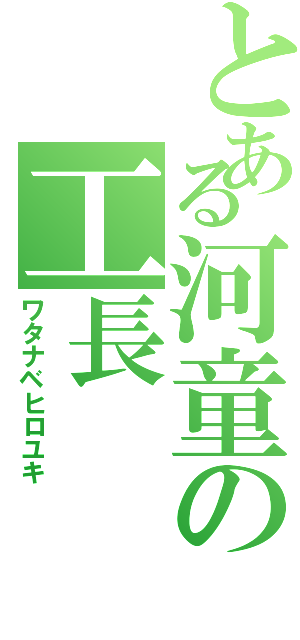 とある河童の工長
ワタナベヒロユキ